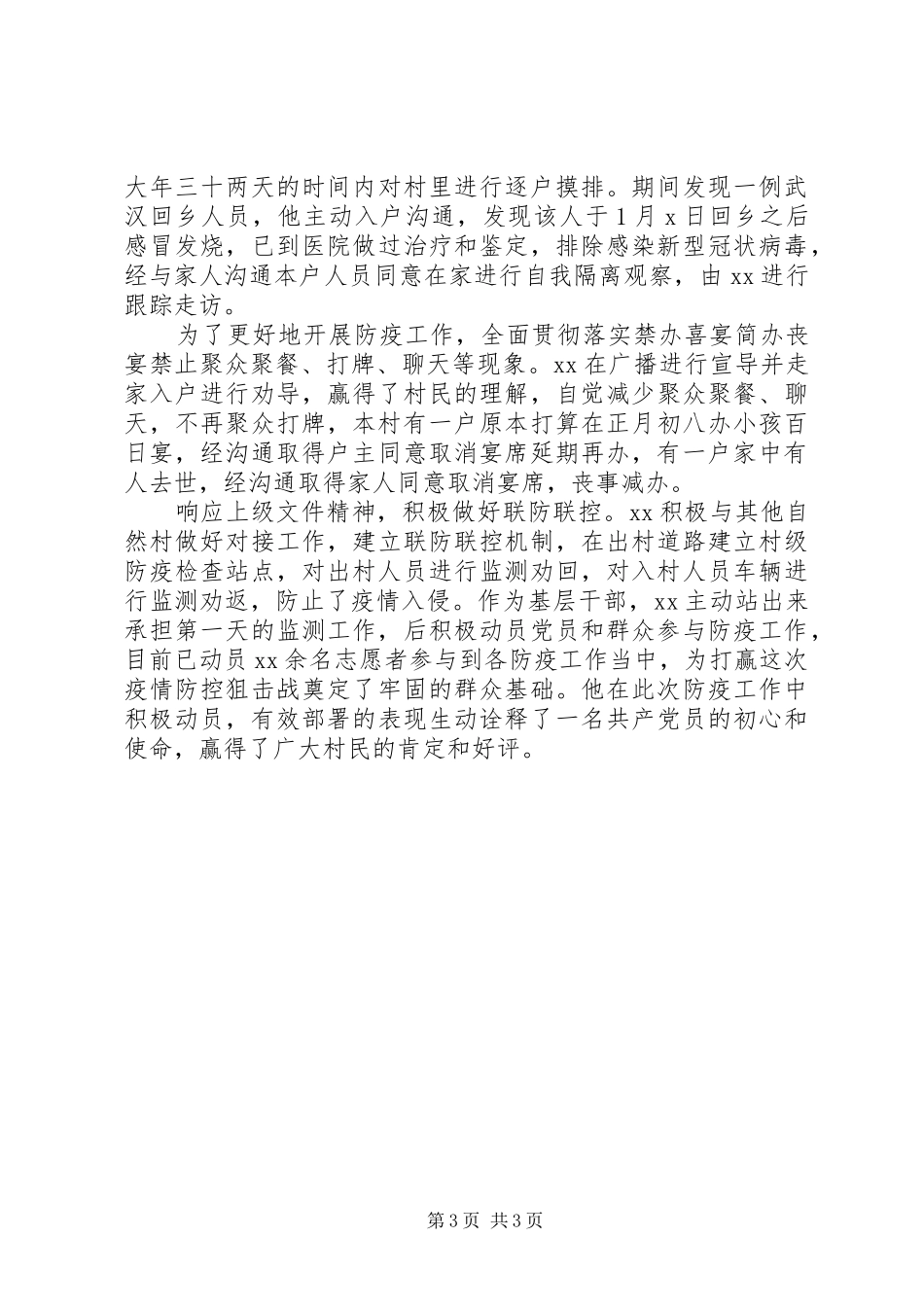 大年三十两天的时间内对村里进行逐户摸排。期间发现一例武汉回乡人员，他主动入户沟通，发现该人于1月x日回乡之后感冒发烧，已到医院做过治疗和鉴定，排除感染新型冠状病毒，经与家人沟通本户人员同意在家进行自我隔离观察，由xx进行跟踪走访。

为了更好地开展防疫工作，全面贯彻落实禁办喜宴简办丧宴禁止聚众聚餐、打牌、聊天等现象。xx在广播进行宣导并走家入户进行劝导，赢得了村民的理解，自觉减少聚众聚餐、聊天，不再聚众打牌，本村有一户原本打算在正月初八办小孩百日宴，经沟通取得户主同意取消宴席延期再办，有一户家中有人去世，经沟通取得家人同意取消宴席，丧事减办。

响应上级文件精神，积极做好联防联控。xx积极与其他自然村做好对接工作，建立联防联控机制，在出村道路建立村级防疫检查站点，对出村人员进行监测劝回，对入村人员车辆进行监测劝返，防止了疫情入侵。作为基层干部，xx主动站出来承担第一天的监测工作，后积极动员党员和群众参与防疫工作，目前已动员xx余名志愿者参与到各防疫工作当中，为打赢这次疫情防控狙击战奠定了牢固的群众基础。他在此次防疫工作中积极动员，有效部署的表现生动诠释了一名共产党员的初心和使命，赢得了广大村民的肯定和好评。

第3页 共3页